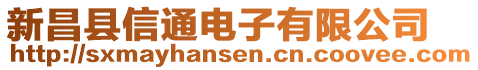 新昌县信通电子有限公司
http://sxmayhansen.cn.coovee.com